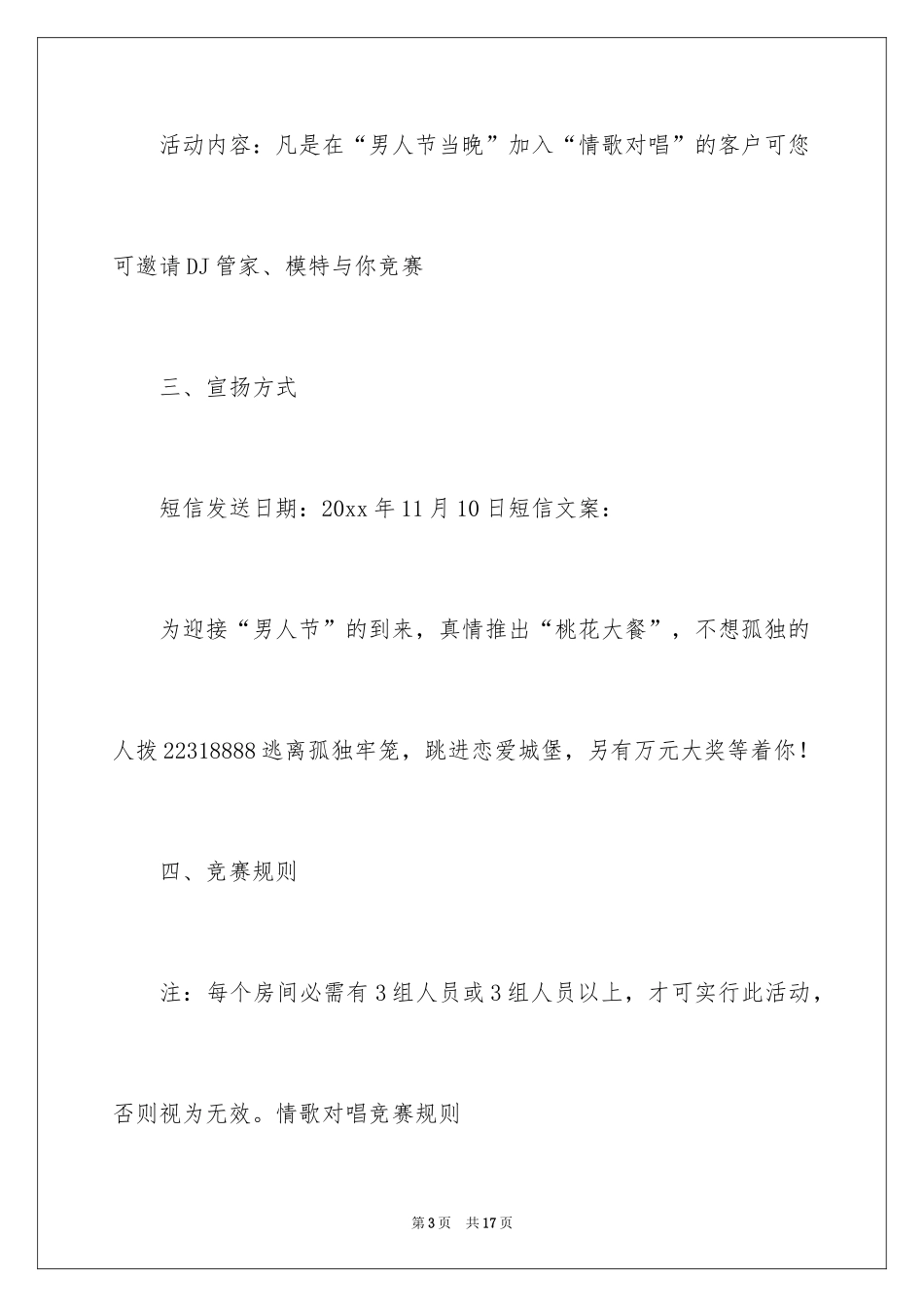 活动内容：凡是在“男人节当晚”加入“情歌对唱”的客户可您可邀请DJ管家、模特与你竞赛

三、宣扬方式

短信发送日期：20xx年11月10日短信文案：

为迎接“男人节”的到来，真情推出“桃花大餐”，不想孤独的人拨22318888逃离孤独牢笼，跳进恋爱城堡，另有万元大奖等着你！

四、竞赛规则

注：每个房间必需有3组人员或3组人员以上，才可实行此活动，否则视为无效。情歌对唱竞赛规则

第3页　共17页